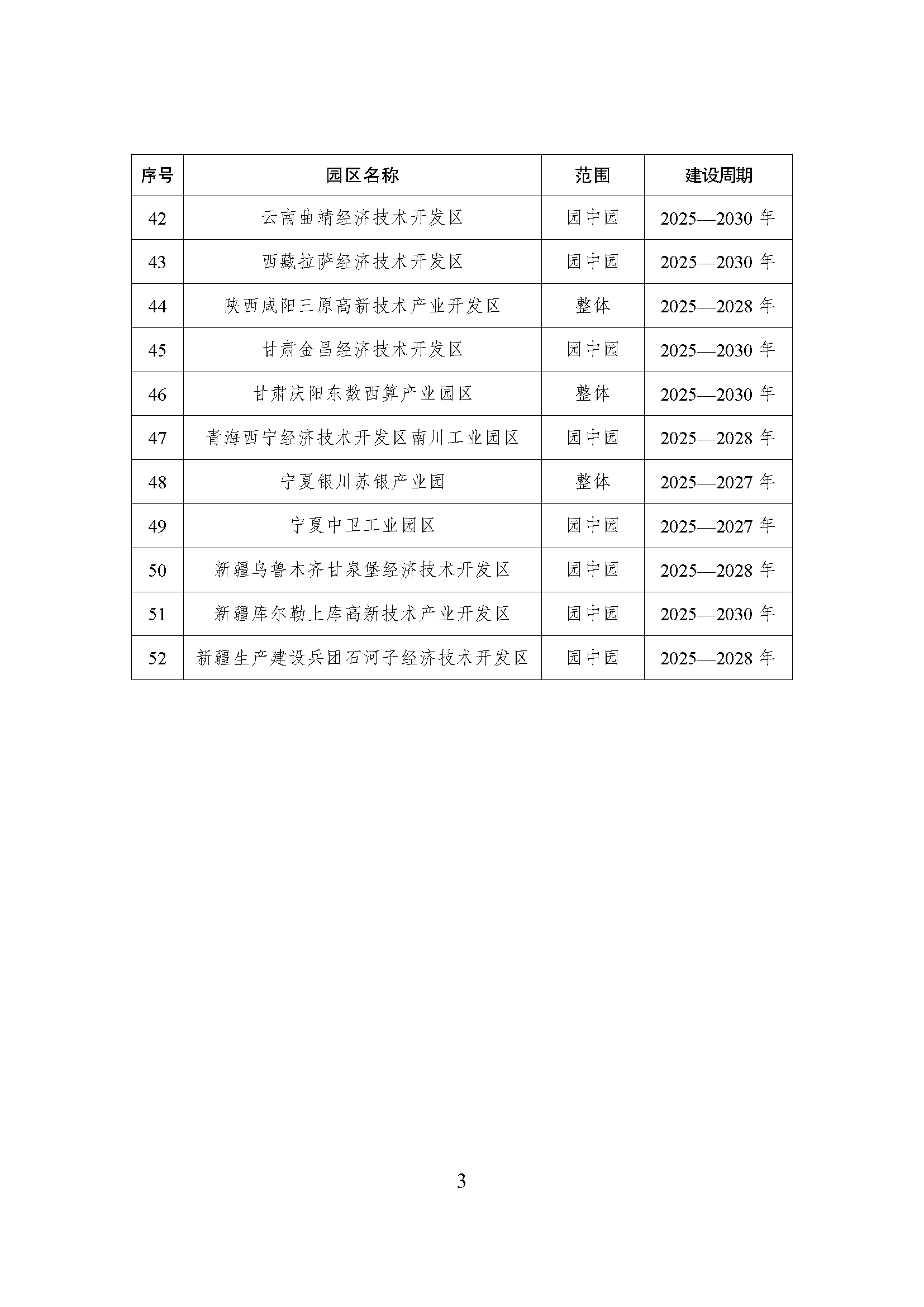 | 序号 | 园区名称 | 范围 | 建设周期 |
|---|---|---|---|
| 42 | 云南曲靖经济技术开发区 | 园中园 | 2025—2030 年 |
| 43 | 西藏拉萨经济技术开发区 | 园中园 | 2025—2030 年 |
| 44 | 陕西咸阳三原高新技术产业开发区 | 整体 | 2025—2028 年 |
| 45 | 甘肃金昌经济技术开发区 | 园中园 | 2025—2030 年 |
| 46 | 甘肃庆阳东数西算产业园区 | 整体 | 2025—2030 年 |
| 47 | 青海西宁经济技术开发区南川工业园区 | 园中园 | 2025—2028 年 |
| 48 | 宁夏银川苏银产业园 | 整体 | 2025—2027 年 |
| 49 | 宁夏中卫工业园区 | 园中园 | 2025—2027 年 |
| 50 | 新疆乌鲁木齐甘泉堡经济技术开发区 | 园中园 | 2025—2028 年 |
| 51 | 新疆库尔勒上库高新技术产业开发区 | 园中园 | 2025—2030 年 |
| 52 | 新疆生产建设兵团石河子经济技术开发区 | 园中园 | 2025—2028 年 |

3